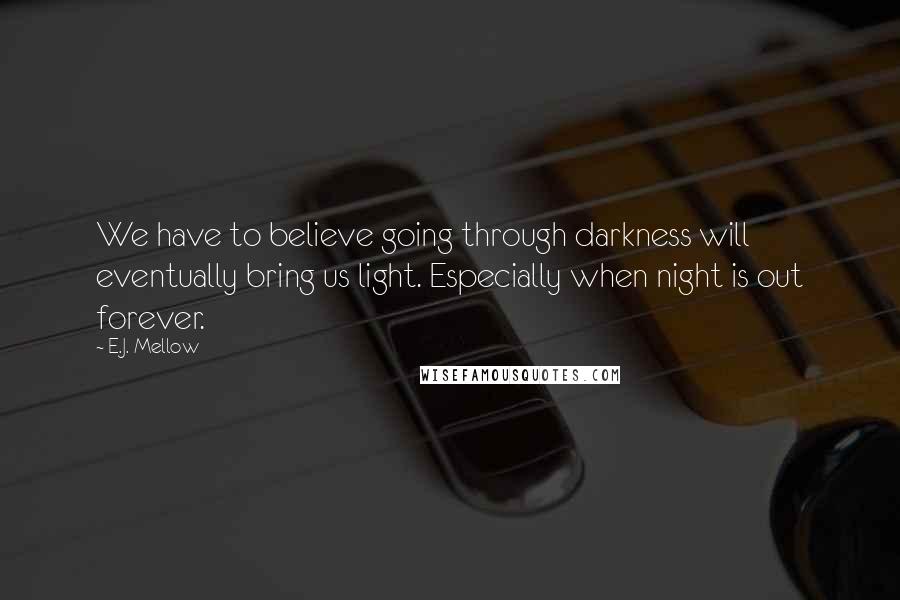 We have to believe going through darkness will eventually bring us light. Especially when night is out forever.

~ E.J. Mellow

WISEFAMOUSQUOTES.COM